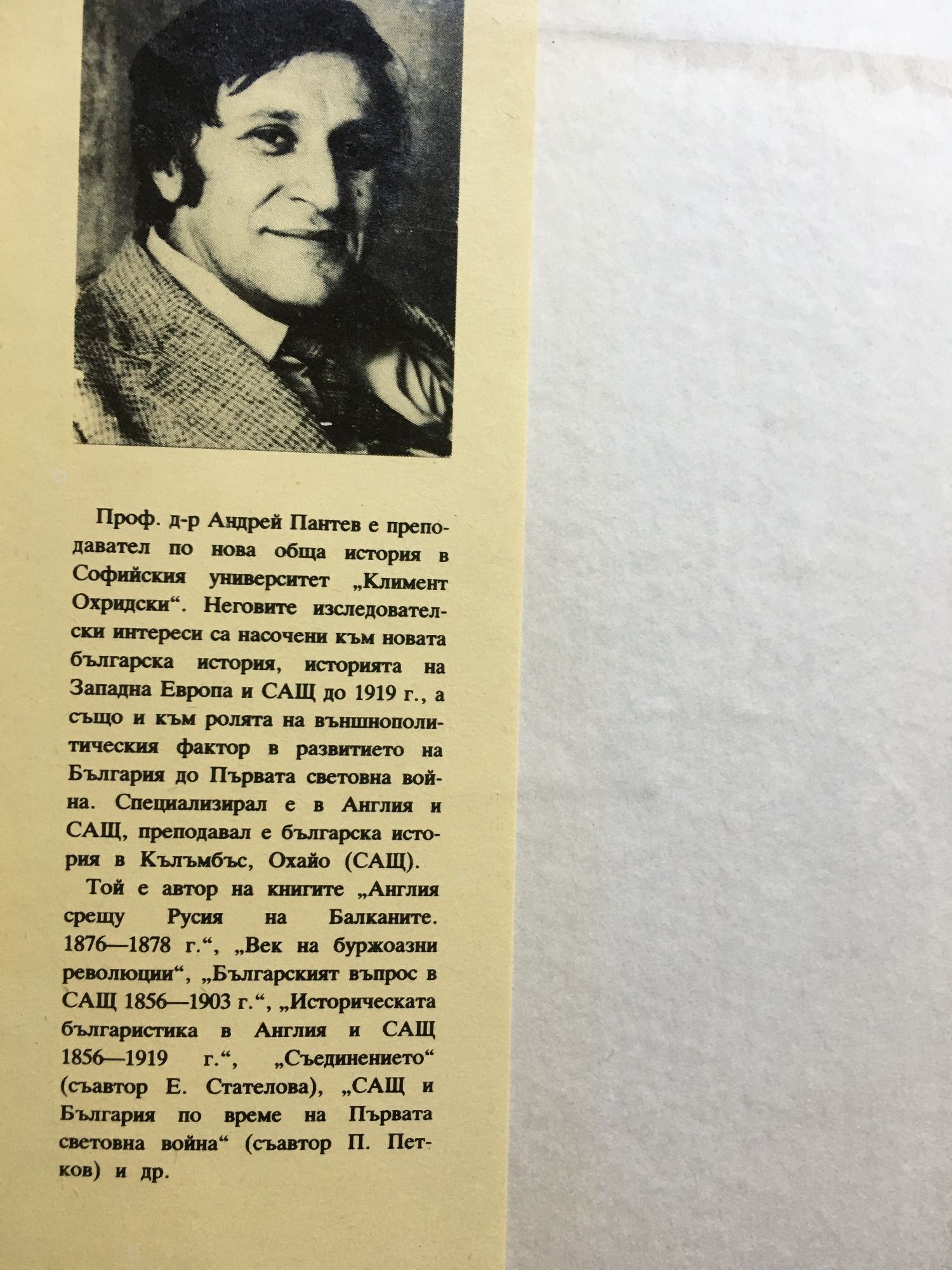 Проф. д-р Андрей Пантев е преподавател по нова обща история в Софийския университет „Климент Охридски“. Неговите изследователски интереси са насочени към новата българска история, историята на Западна Европа и САЩ до 1919 г., а също и към ролята на външнополитическия фактор в развитието на България до Първата световна война. Специализирал е в Англия и САЩ, преподавал е българска история в Кълъмбъс, Охайо (САЩ).

Той е автор на книгите „Англия срещу Русия на Балканите. 1876—1878 г.“, „Век на буржоазни революции“, „Българският въпрос в САЩ 1856—1903 г.“, „Историческата българистика в Англия и САЩ 1856—1919 г.“, „Съединението“ (съавтор Е. Стателова), „САЩ и България по време на Първата световна война“ (съавтор П. Петков) и др.